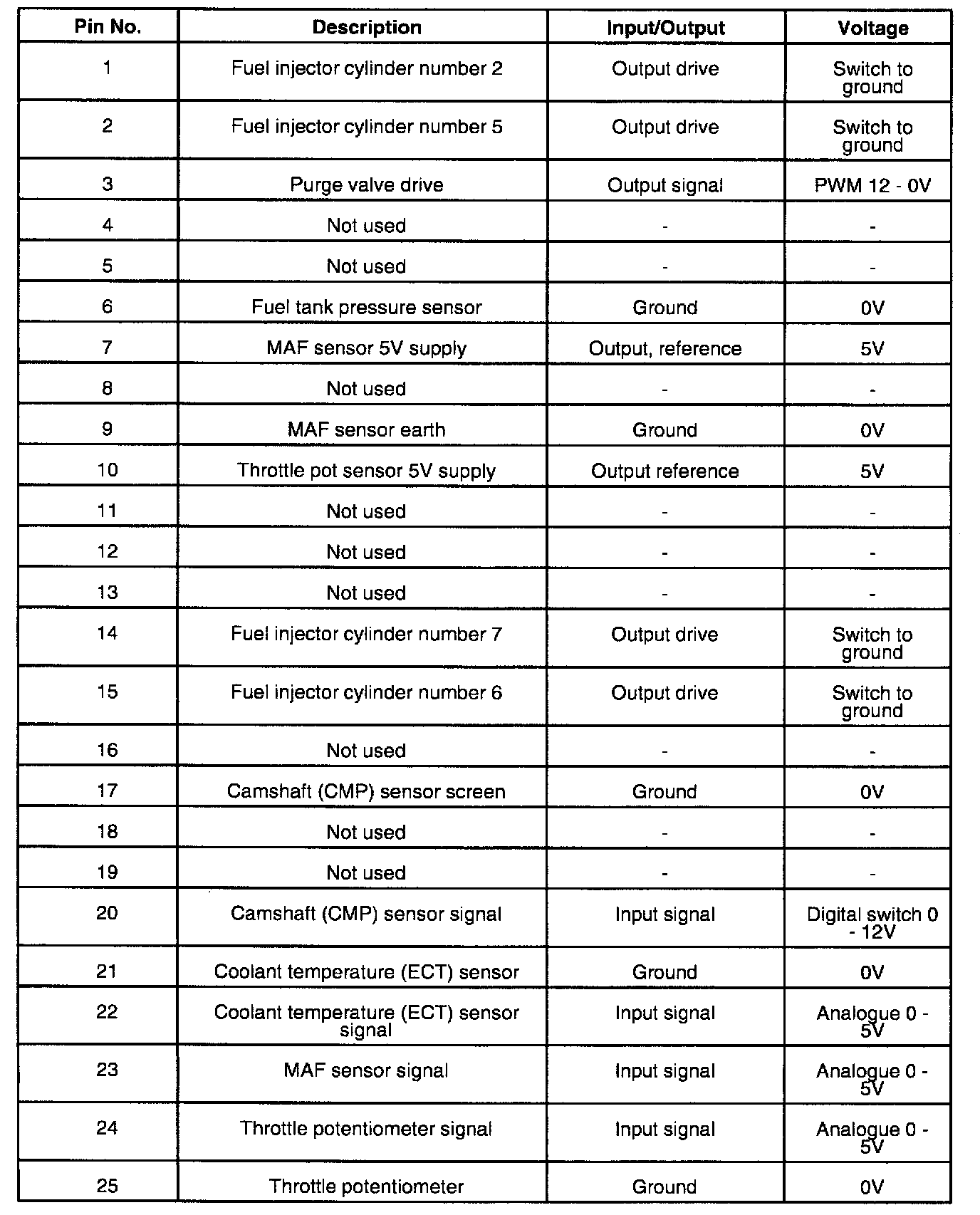 | Pin No. | Description | Input/Output | Voltage |
|---|---|---|---|
| 1 | Fuel injector cylinder number 2 | Output drive | Switch to ground |
| 2 | Fuel injector cylinder number 5 | Output drive | Switch to ground |
| 3 | Purge valve drive | Output signal | PWM 12 - 0V |
| 4 | Not used | - | - |
| 5 | Not used | - | - |
| 6 | Fuel tank pressure sensor | Ground | 0V |
| 7 | MAF sensor 5V supply | Output, reference | 5V |
| 8 | Not used | - | - |
| 9 | MAF sensor earth | Ground | 0V |
| 10 | Throttle pot sensor 5V supply | Output reference | 5V |
| 11 | Not used | - | - |
| 12 | Not used | - | - |
| 13 | Not used | - | - |
| 14 | Fuel injector cylinder number 7 | Output drive | Switch to ground |
| 15 | Fuel injector cylinder number 6 | Output drive | Switch to ground |
| 16 | Not used | - | - |
| 17 | Camshaft (CMP) sensor screen | Ground | 0V |
| 18 | Not used | - | - |
| 19 | Not used | - | - |
| 20 | Camshaft (CMP) sensor signal | Input signal | Digital switch 0 - 12V |
| 21 | Coolant temperature (ECT) sensor | Ground | 0V |
| 22 | Coolant temperature (ECT) sensor signal | Input signal | Analogue 0 - 5V |
| 23 | MAF sensor signal | Input signal | Analogue 0 - 5V |
| 24 | Throttle potentiometer signal | Input signal | Analogue 0 - 5V |
| 25 | Throttle potentiometer | Ground | 0V |